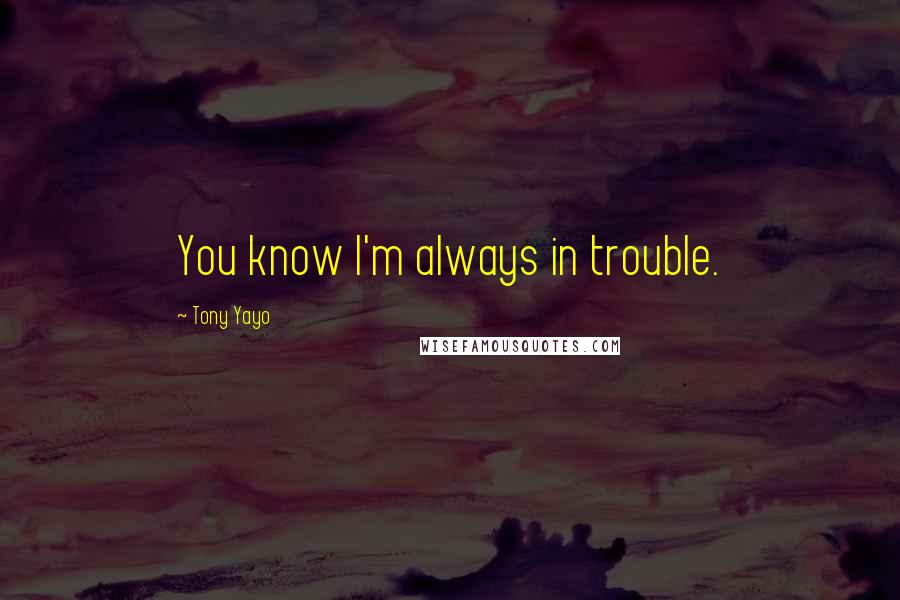 You know I'm always in trouble.

~ Tony Yayo

WISEFAMOUSQUOTES.COM